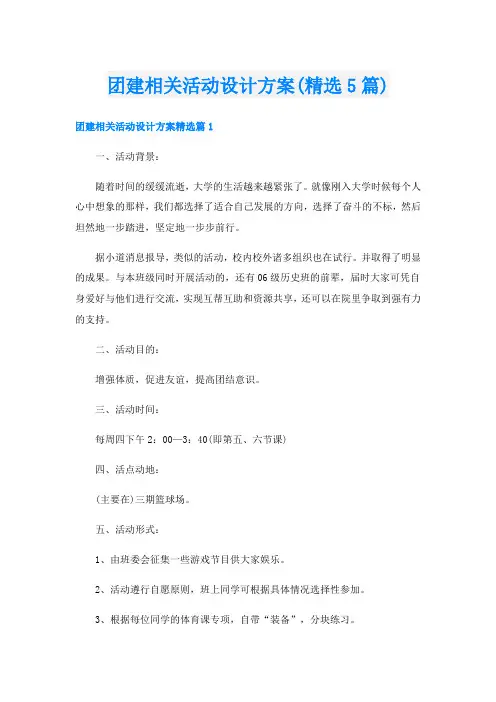 团建相关活动设计方案(精选5篇)

团建相关活动设计方案精选篇1

一、活动背景：

随着时间的缓缓流逝，大学的生活越来越紧张了。就像刚入大学时候每个人心中想象的那样，我们都选择了适合自己发展的方向，选择了奋斗的不标，然后坦然地一步踏进，坚定地一步步前行。

据小道消息报导，类似的活动，校内校外诸多组织也在试行。并取得了明显的成果。与本班级同时开展活动的，还有06级历史班的前辈，届时大家可凭自身爱好与他们进行交流，实现互帮互助和资源共享，还可以在院里争取到强有力的支持。

二、活动目的：

增强体质，促进友谊，提高团结意识。

三、活动时间：

每周四下午2：00—3：40(即第五、六节课)

四、活点动地：

(主要在)三期篮球场。

五、活动形式：

1、由班委会征集一些游戏节目供大家娱乐。

2、活动遵行自愿原则，班上同学可根据具体情况选择性参加。

3、根据每位同学的体育课专项，自带“装备”，分块练习。